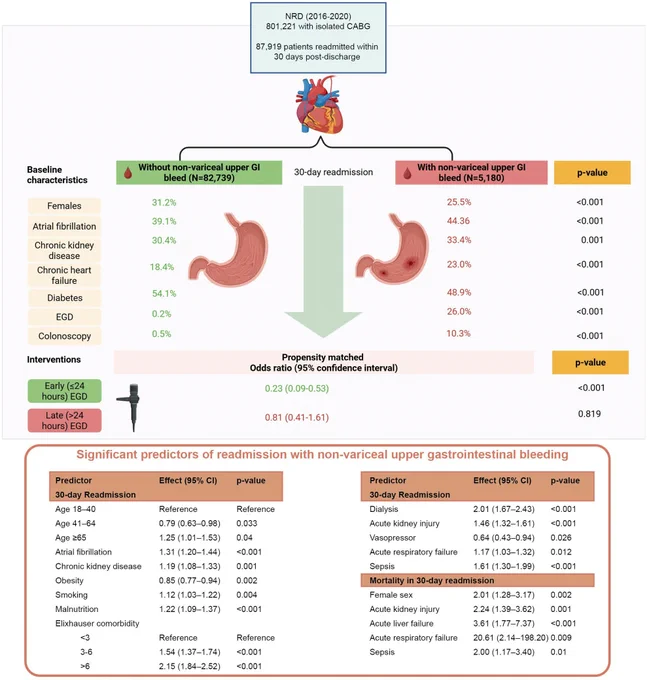 NRD (2016-2020)
801,221 with isolated CABG

87,919 patients readmitted within 30 days post-discharge

| Baseline characteristics | Without non-variceal upper GI bleed (N=82,739) | 30-day readmission | With non-variceal upper GI bleed (N=5,180) | p-value |
|---|---|---|---|---|
| Females | 31.2% | | 25.5% | <0.001 |
| Atrial fibrillation | 39.1% | | 44.36 | <0.001 |
| Chronic kidney disease | 30.4% | | 33.4% | 0.001 |
| Chronic heart failure | 18.4% | | 23.0% | <0.001 |
| Diabetes | 54.1% | | 48.9% | <0.001 |
| EGD | 0.2% | | 26.0% | <0.001 |
| Colonoscopy | 0.5% | | 10.3% | <0.001 |

| Interventions | Propensity matched Odds ratio (95% confidence interval) | p-value |
|---|---|---|
| Early (≤24 hours) EGD | 0.23 (0.09-0.53) | <0.001 |
| Late (>24 hours) EGD | 0.81 (0.41-1.61) | 0.819 |

Significant predictors of readmission with non-variceal upper gastrointestinal bleeding

| Predictor | Effect (95% CI) | p-value |
|---|---|---|
| 30-day Readmission | | |
| Age 18–40 | Reference | Reference |
| Age 41–64 | 0.79 (0.63–0.98) | 0.033 |
| Age ≥65 | 1.25 (1.01–1.53) | 0.04 |
| Atrial fibrillation | 1.31 (1.20–1.44) | <0.001 |
| Chronic kidney disease | 1.19 (1.08–1.33) | 0.001 |
| Obesity | 0.85 (0.77–0.94) | 0.002 |
| Smoking | 1.12 (1.03–1.22) | 0.004 |
| Malnutrition | 1.22 (1.09–1.37) | <0.001 |
| Elixhauser comorbidity | | |
| <3 | Reference | Reference |
| 3-6 | 1.54 (1.37–1.74) | <0.001 |
| >6 | 2.15 (1.84–2.52) | <0.001 |

| Predictor | Effect (95% CI) | p-value |
|---|---|---|
| 30-day Readmission | | |
| Dialysis | 2.01 (1.67–2.43) | <0.001 |
| Acute kidney injury | 1.46 (1.32–1.61) | <0.001 |
| Vasopressor | 0.64 (0.43–0.94) | 0.026 |
| Acute respiratory failure | 1.17 (1.03–1.32) | 0.012 |
| Sepsis | 1.61 (1.30–1.99) | <0.001 |
| Mortality in 30-day readmission | | |
| Female sex | 2.01 (1.28–3.17) | 0.002 |
| Acute kidney injury | 2.24 (1.39–3.62) | 0.001 |
| Acute liver failure | 3.61 (1.77–7.37) | <0.001 |
| Acute respiratory failure | 20.61 (2.14–198.20) | 0.009 |
| Sepsis | 2.00 (1.17–3.40) | 0.01 |